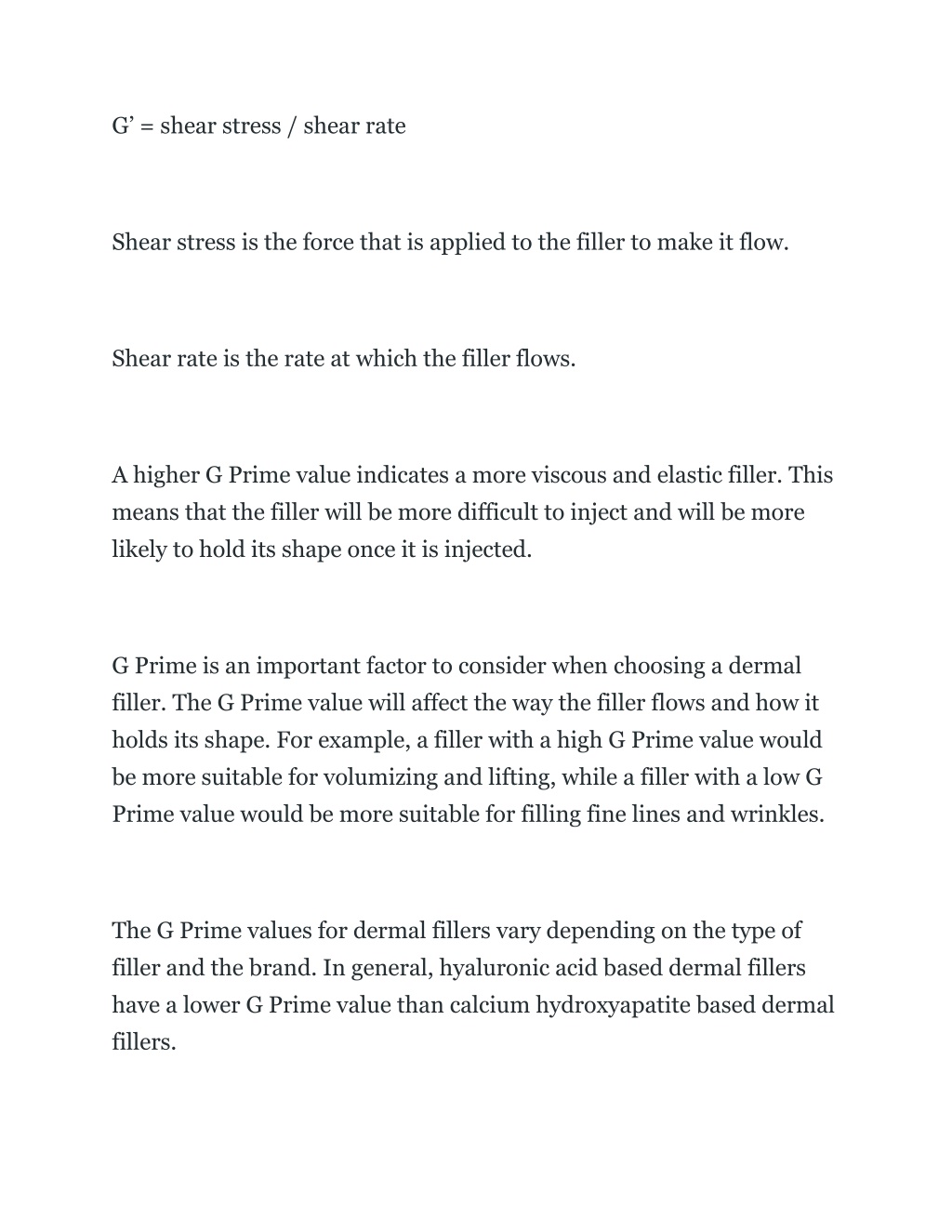 G’ = shear stress / shear rate

Shear stress is the force that is applied to the filler to make it flow.

Shear rate is the rate at which the filler flows.

A higher G Prime value indicates a more viscous and elastic filler. This means that the filler will be more difficult to inject and will be more likely to hold its shape once it is injected.

G Prime is an important factor to consider when choosing a dermal filler. The G Prime value will affect the way the filler flows and how it holds its shape. For example, a filler with a high G Prime value would be more suitable for volumizing and lifting, while a filler with a low G Prime value would be more suitable for filling fine lines and wrinkles.

The G Prime values for dermal fillers vary depending on the type of filler and the brand. In general, hyaluronic acid based dermal fillers have a lower G Prime value than calcium hydroxyapatite based dermal fillers.